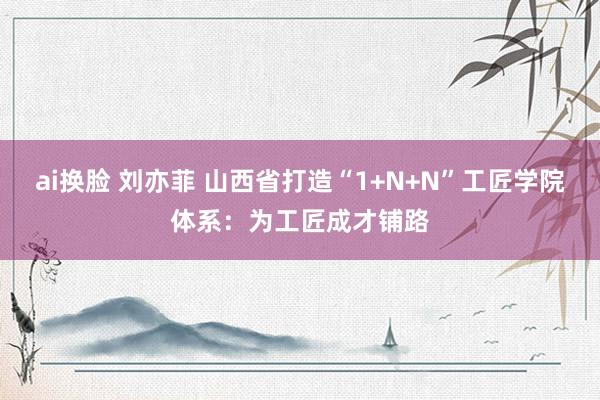 ai换脸 刘亦菲 山西省打造“1+N+N”工匠学院体系：为工匠成才铺路